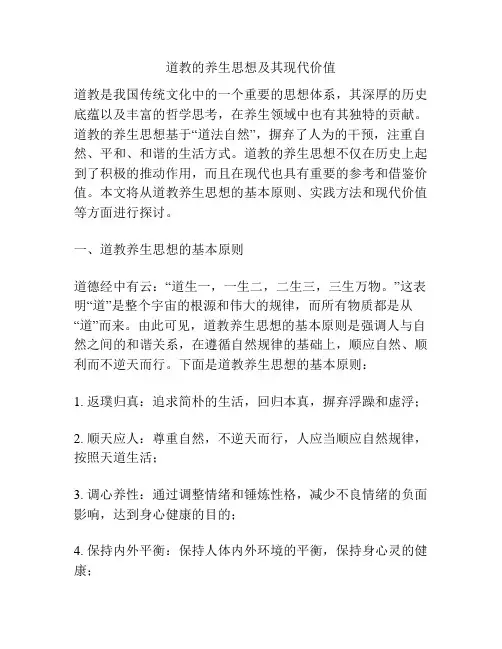 道教的养生思想及其现代价值

道教是我国传统文化中的一个重要的思想体系，其深厚的历史底蕴以及丰富的哲学思考，在养生领域中也有其独特的贡献。道教的养生思想基于“道法自然”，摒弃了人为的干预，注重自然、平和、和谐的生活方式。道教的养生思想不仅在历史上起到了积极的推动作用，而且在现代也具有重要的参考和借鉴价值。本文将从道教养生思想的基本原则、实践方法和现代价值等方面进行探讨。

一、道教养生思想的基本原则

道德经中有云：“道生一，一生二，二生三，三生万物。”这表明“道”是整个宇宙的根源和伟大的规律，而所有物质都是从“道”而来。由此可见，道教养生思想的基本原则是强调人与自然之间的和谐关系，在遵循自然规律的基础上，顺应自然、顺利而不逆天而行。下面是道教养生思想的基本原则：

1. 返璞归真：追求简朴的生活，回归本真，摒弃浮躁和虚浮；

2. 顺天应人：尊重自然，不逆天而行，人应当顺应自然规律，按照天道生活；

3. 调心养性：通过调整情绪和锤炼性格，减少不良情绪的负面影响，达到身心健康的目的；

4. 保持内外平衡：保持人体内外环境的平衡，保持身心灵的健康；